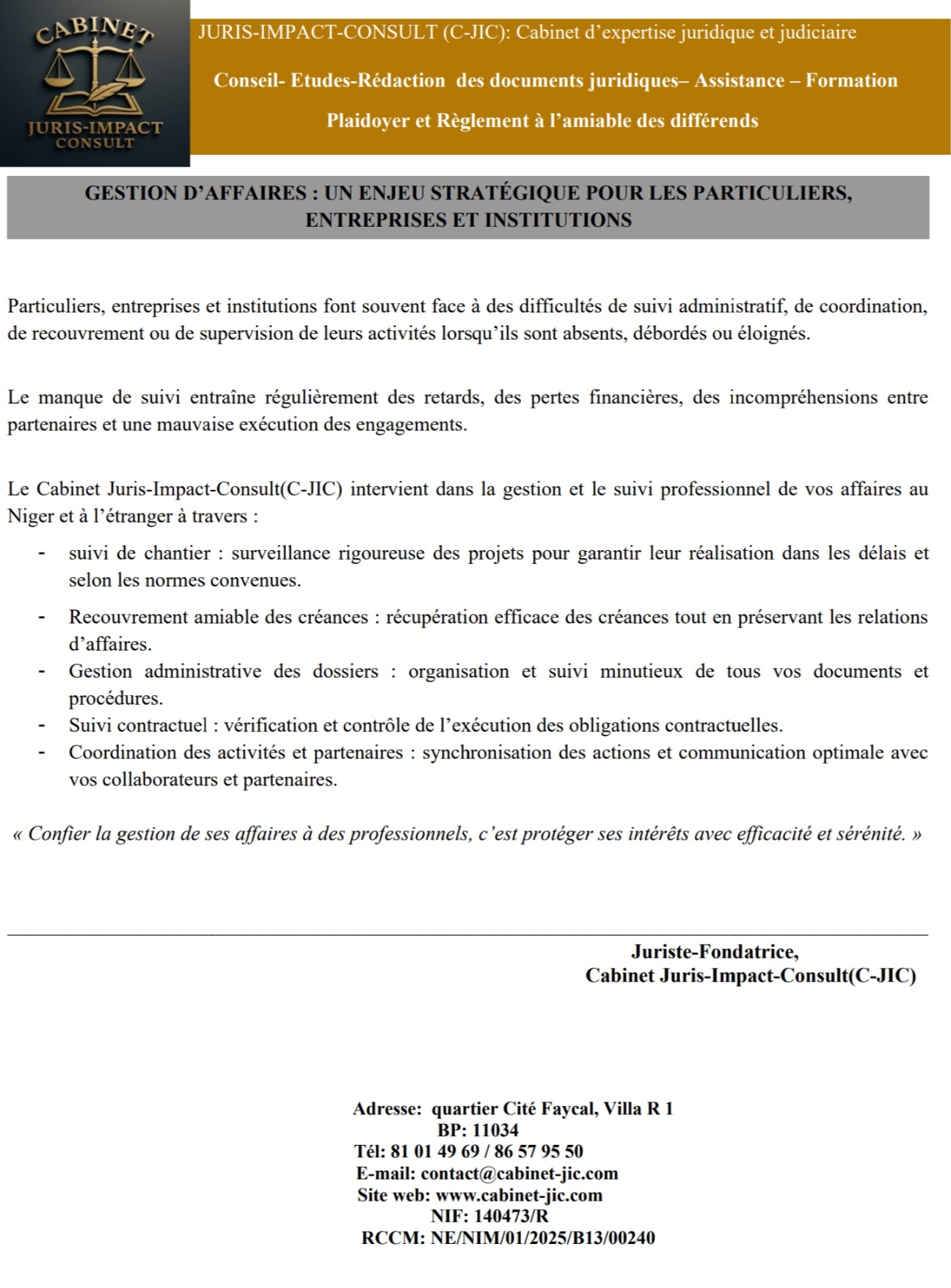 CABINET
JURIS-IMPACT
CONSULT

JURIS-IMPACT-CONSULT (C-JIC): Cabinet d'expertise juridique et judiciaire

Conseil- Etudes-Rédaction des documents juridiques– Assistance – Formation

Plaidoyer et Règlement à l'amiable des différends

GESTION D'AFFAIRES : UN ENJEU STRATÉGIQUE POUR LES PARTICULIERS, ENTREPRISES ET INSTITUTIONS

Particuliers, entreprises et institutions font souvent face à des difficultés de suivi administratif, de coordination, de recouvrement ou de supervision de leurs activités lorsqu'ils sont absents, débordés ou éloignés.

Le manque de suivi entraîne régulièrement des retards, des pertes financières, des incompréhensions entre partenaires et une mauvaise exécution des engagements.

Le Cabinet Juris-Impact-Consult(C-JIC) intervient dans la gestion et le suivi professionnel de vos affaires au Niger et à l'étranger à travers :

- suivi de chantier : surveillance rigoureuse des projets pour garantir leur réalisation dans les délais et selon les normes convenues.
- Recouvrement amiable des créances : récupération efficace des créances tout en préservant les relations d'affaires.
- Gestion administrative des dossiers : organisation et suivi minutieux de tous vos documents et procédures.
- Suivi contractuel : vérification et contrôle de l'exécution des obligations contractuelles.
- Coordination des activités et partenaires : synchronisation des actions et communication optimale avec vos collaborateurs et partenaires.

« Confier la gestion de ses affaires à des professionnels, c'est protéger ses intérêts avec efficacité et sérénité. »

Juriste-Fondatrice,
Cabinet Juris-Impact-Consult(C-JIC)

Adresse: quartier Cité Faycal, Villa R 1
BP: 11034
Tél: 81 01 49 69 / 86 57 95 50
E-mail: contact@cabinet-jic.com
Site web: www.cabinet-jic.com
NIF: 140473/R
RCCM: NE/NIM/01/2025/B13/00240